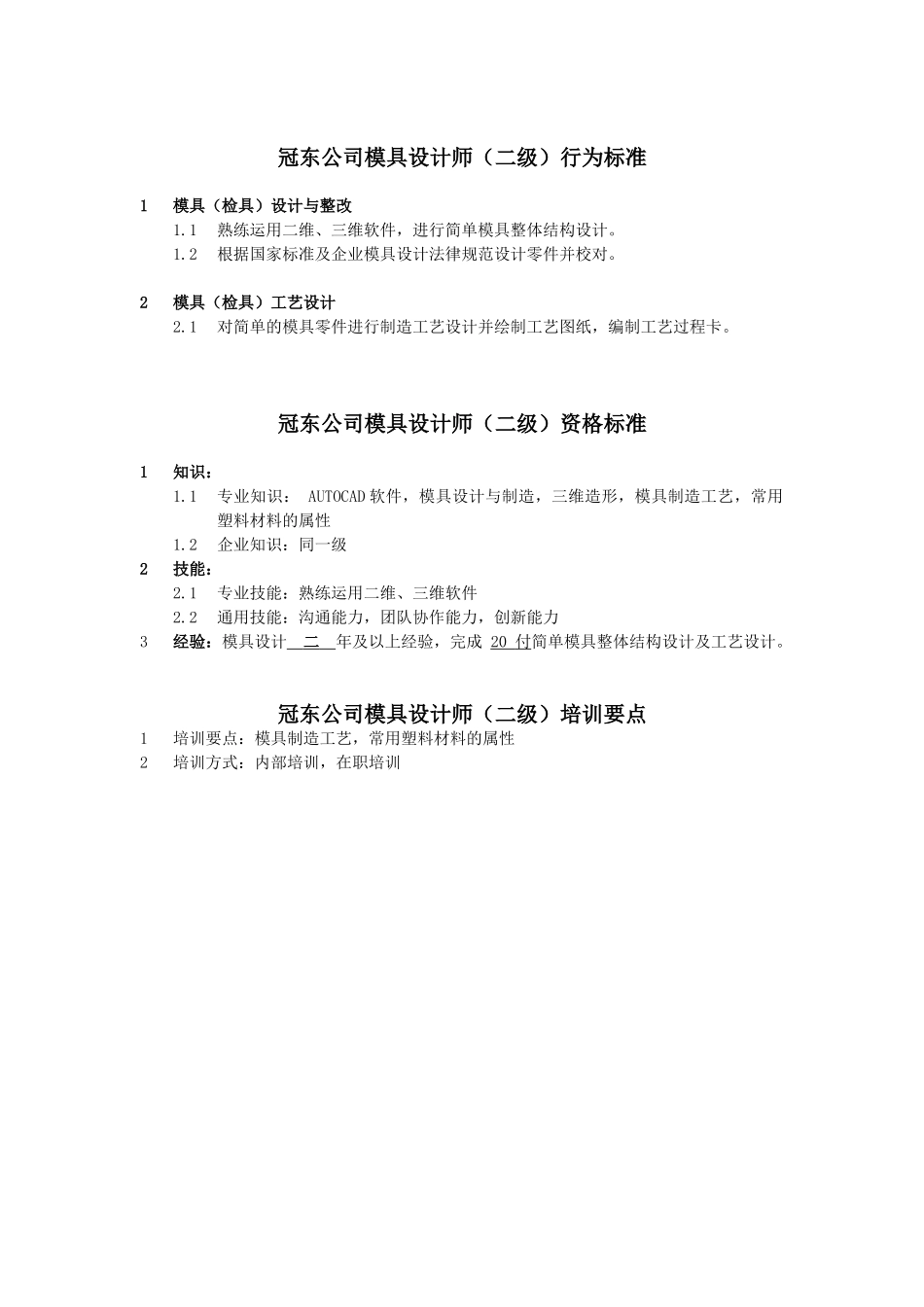 冠东公司模具设计师（二级）行为标准

1　模具（检具）设计与整改

1.1　熟练运用二维、三维软件，进行简单模具整体结构设计。

1.2　根据国家标准及企业模具设计法律规范设计零件并校对。

2　模具（检具）工艺设计

2.1　对简单的模具零件进行制造工艺设计并绘制工艺图纸，编制工艺过程卡。

冠东公司模具设计师（二级）资格标准

1　知识：

1.1　专业知识： AUTOCAD软件，模具设计与制造，三维造形，模具制造工艺，常用塑料材料的属性

1.2　企业知识：同一级

2　技能：

2.1　专业技能：熟练运用二维、三维软件

2.2　通用技能：沟通能力，团队协作能力，创新能力

3　经验：模具设计　二　年及以上经验，完成 20 付简单模具整体结构设计及工艺设计。

冠东公司模具设计师（二级）培训要点

1　培训要点：模具制造工艺，常用塑料材料的属性

2　培训方式：内部培训，在职培训